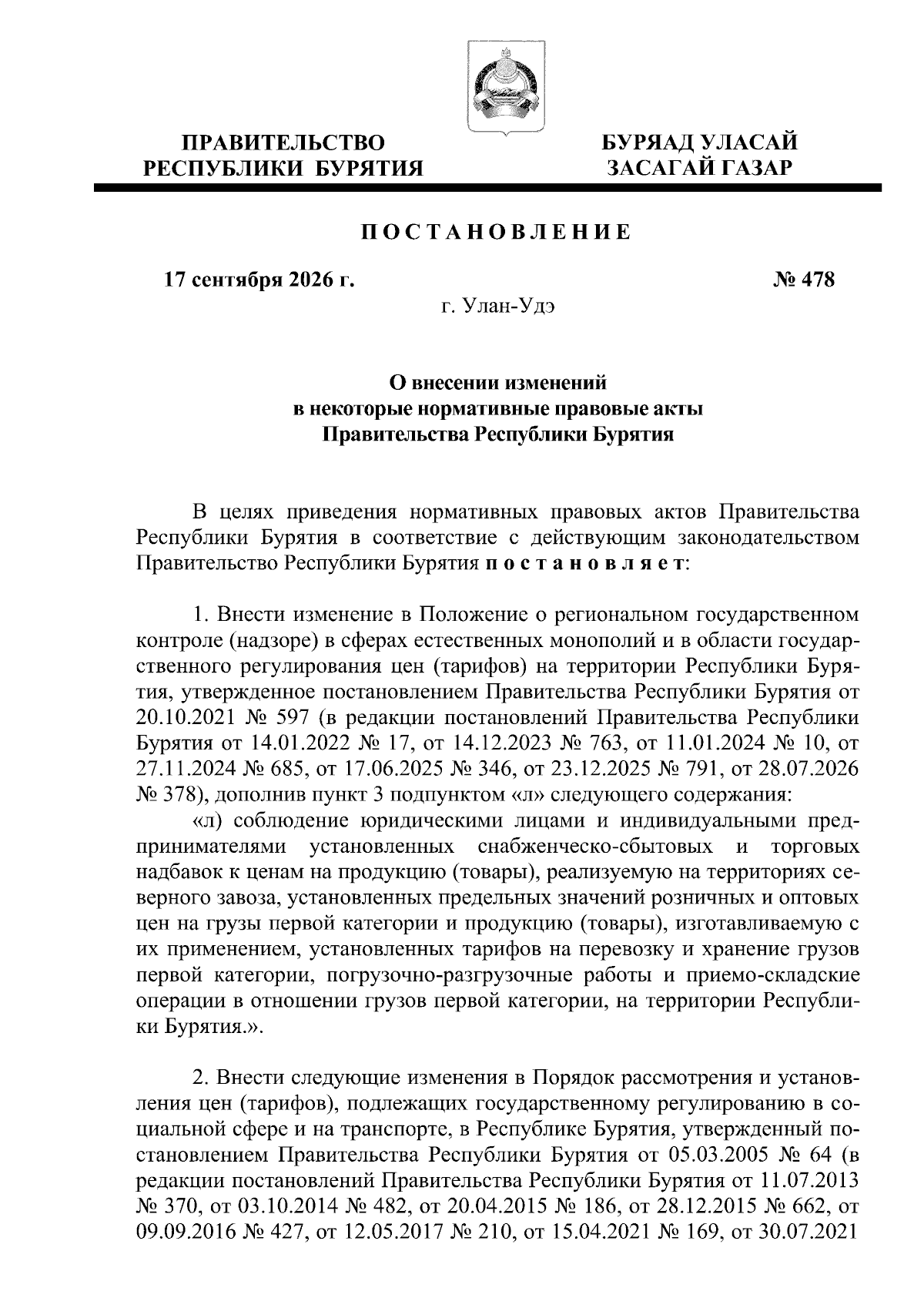 ПРАВИТЕЛЬСТВО
РЕСПУБЛИКИ БУРЯТИЯ

БУРЯАД УЛАСАЙ
ЗАСАГАЙ ГАЗАР

ПОСТАНОВЛЕНИЕ

17 сентября 2026 г.

№ 478

г. Улан-Удэ

О внесении изменений
в некоторые нормативные правовые акты
Правительства Республики Бурятия

В целях приведения нормативных правовых актов Правительства Республики Бурятия в соответствие с действующим законодательством Правительство Республики Бурятия постановляет:

1. Внести изменение в Положение о региональном государственном контроле (надзоре) в сферах естественных монополий и в области государственного регулирования цен (тарифов) на территории Республики Бурятия, утвержденное постановлением Правительства Республики Бурятия от 20.10.2021 № 597 (в редакции постановлений Правительства Республики Бурятия от 14.01.2022 № 17, от 14.12.2023 № 763, от 11.01.2024 № 10, от 27.11.2024 № 685, от 17.06.2025 № 346, от 23.12.2025 № 791, от 28.07.2026 № 378), дополнив пункт 3 подпунктом «л» следующего содержания:

«л) соблюдение юридическими лицами и индивидуальными предпринимателями установленных снабженческо-сбытовых и торговых надбавок к ценам на продукцию (товары), реализуемую на территориях северного завоза, установленных предельных значений розничных и оптовых цен на грузы первой категории и продукцию (товары), изготавливаемую с их применением, установленных тарифов на перевозку и хранение грузов первой категории, погрузочно-разгрузочные работы и приемо-складские операции в отношении грузов первой категории, на территории Республики Бурятия.».

2. Внести следующие изменения в Порядок рассмотрения и установления цен (тарифов), подлежащих государственному регулированию в социальной сфере и на транспорте, в Республике Бурятия, утвержденный постановлением Правительства Республики Бурятия от 05.03.2005 № 64 (в редакции постановлений Правительства Республики Бурятия от 11.07.2013 № 370, от 03.10.2014 № 482, от 20.04.2015 № 186, от 28.12.2015 № 662, от 09.09.2016 № 427, от 12.05.2017 № 210, от 15.04.2021 № 169, от 30.07.2021